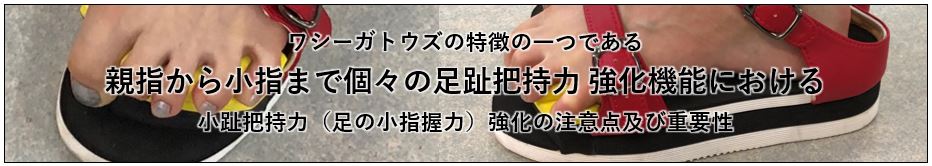 ワシーガトウズの特徴の一つである

親指から小指まで個々の足趾把持力 強化機能における

小趾把持力（足の小指握力）強化の注意点及び重要性